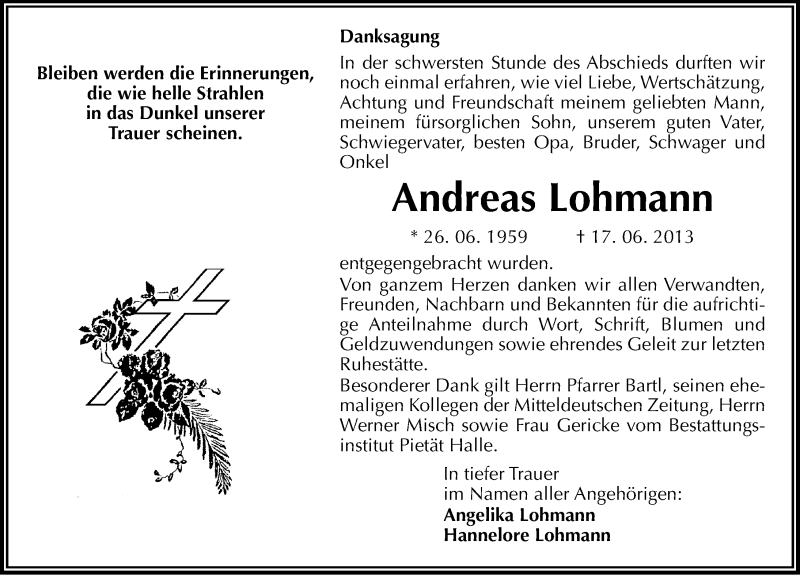 Bleiben werden die Erinnerungen, die wie helle Strahlen in das Dunkel unserer Trauer scheinen.

Danksagung
In der schwersten Stunde des Abschieds durften wir noch einmal erfahren, wie viel Liebe, Wertschätzung, Achtung und Freundschaft meinem geliebten Mann, meinem fürsorglichen Sohn, unserem guten Vater, Schwiegervater, besten Opa, Bruder, Schwager und Onkel

Andreas Lohmann

* 26. 06. 1959 † 17. 06. 2013

entgegengebracht wurden.
Von ganzem Herzen danken wir allen Verwandten, Freunden, Nachbarn und Bekannten für die aufrichtige Anteilnahme durch Wort, Schrift, Blumen und Geldzuwendungen sowie ehrendes Geleit zur letzten Ruhestätte.
Besonderer Dank gilt Herrn Pfarrer Bartl, seinen ehemaligen Kollegen der Mitteldeutschen Zeitung, Herrn Werner Misch sowie Frau Gericke vom Bestattungsinstitut Pietät Halle.

In tiefer Trauer
im Namen aller Angehörigen:
Angelika Lohmann
Hannelore Lohmann